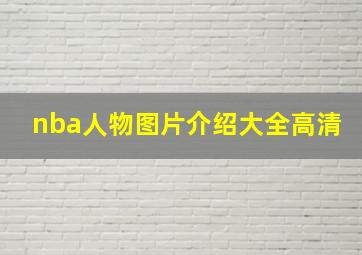 nba人物图片介绍大全高清